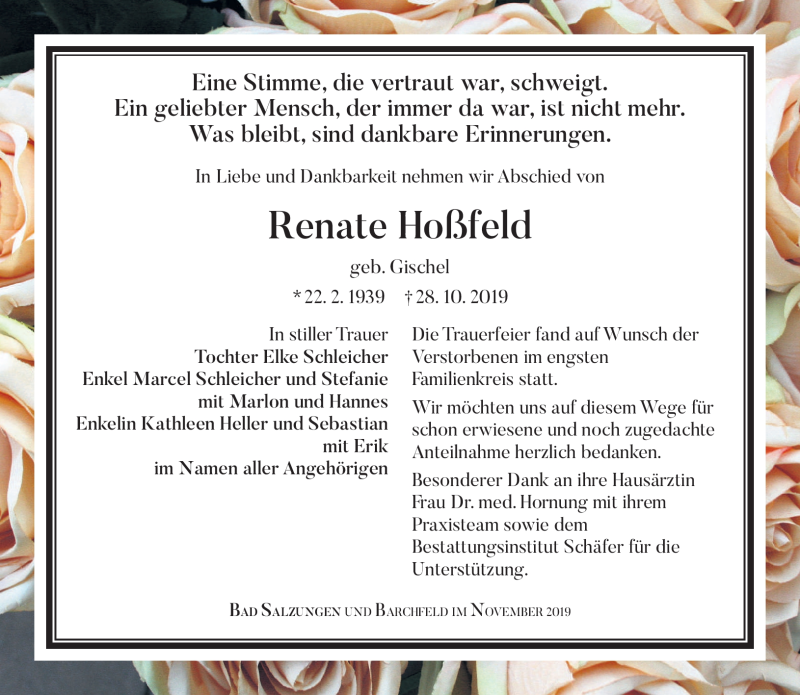 Eine Stimme, die vertraut war, schweigt.
Ein geliebter Mensch, der immer da war, ist nicht mehr.
Was bleibt, sind dankbare Erinnerungen.

In Liebe und Dankbarkeit nehmen wir Abschied von

Renate Hoßfeld

geb. Gischel

* 22. 2. 1939 † 28. 10. 2019

In stiller Trauer
Tochter Elke Schleicher
Enkel Marcel Schleicher und Stefanie
mit Marlon und Hannes
Enkelin Kathleen Heller und Sebastian
mit Erik
im Namen aller Angehörigen

Die Trauerfeier fand auf Wunsch der Verstorbenen im engsten Familienkreis statt.

Wir möchten uns auf diesem Wege für schon erwiesene und noch zugedachte Anteilnahme herzlich bedanken.

Besonderer Dank an ihre Hausärztin Frau Dr. med. Hornung mit ihrem Praxisteam sowie dem Bestattungsinstitut Schäfer für die Unterstützung.

Bad Salzungen und Barchfeld im November 2019